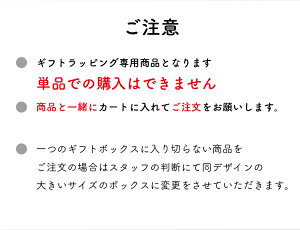 ご注意

ギフトラッピング専用商品となります
単品での購入はできません

商品と一緒にカートに入れてご注文をお願いします。

一つのギフトボックスに入り切らない商品をご注文の場合はスタッフの判断にて同デザインの大きいサイズのボックスに変更をさせていただきます。